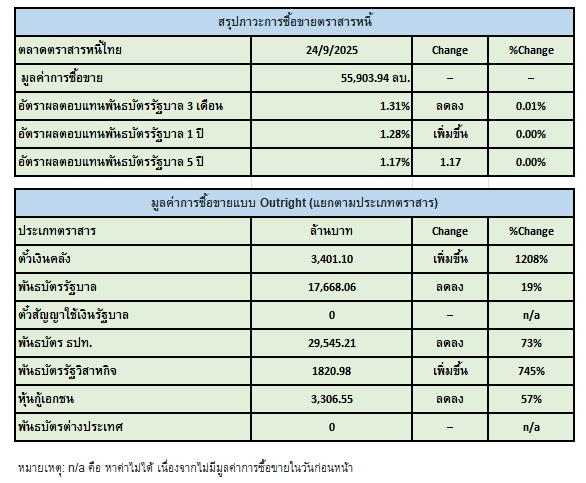 สรุปภาวะการซื้อขายตราสารหนี้

| ตลาดตราสารหนี้ไทย | 24/9/2025 | Change | %Change |
|---|---|---|---|
| มูลค่าการซื้อขาย | 55,903.94 ลบ. | – | – |
| อัตราผลตอบแทนพันธบัตรรัฐบาล 3 เดือน | 1.31% | ลดลง | 0.01% |
| อัตราผลตอบแทนพันธบัตรรัฐบาล 1 ปี | 1.28% | เพิ่มขึ้น | 0.00% |
| อัตราผลตอบแทนพันธบัตรรัฐบาล 5 ปี | 1.17% | 1.17 | 0.00% |

มูลค่าการซื้อขายแบบ Outright (แยกตามประเภทตราสาร)

| ประเภทตราสาร | ล้านบาท | Change | %Change |
|---|---|---|---|
| ตั๋วเงินคลัง | 3,401.10 | เพิ่มขึ้น | 1208% |
| พันธบัตรรัฐบาล | 17,668.06 | ลดลง | 19% |
| ตั๋วสัญญาใช้เงินรัฐบาล | 0 | – | n/a |
| พันธบัตร ธปท. | 29,545.21 | ลดลง | 73% |
| พันธบัตรรัฐวิสาหกิจ | 1820.98 | เพิ่มขึ้น | 745% |
| หุ้นกู้เอกชน | 3,306.55 | ลดลง | 57% |
| พันธบัตรต่างประเทศ | 0 | – | n/a |

หมายเหตุ: n/a คือ หาค่าไม่ได้ เนื่องจากไม่มีมูลค่าการซื้อขายในวันก่อนหน้า